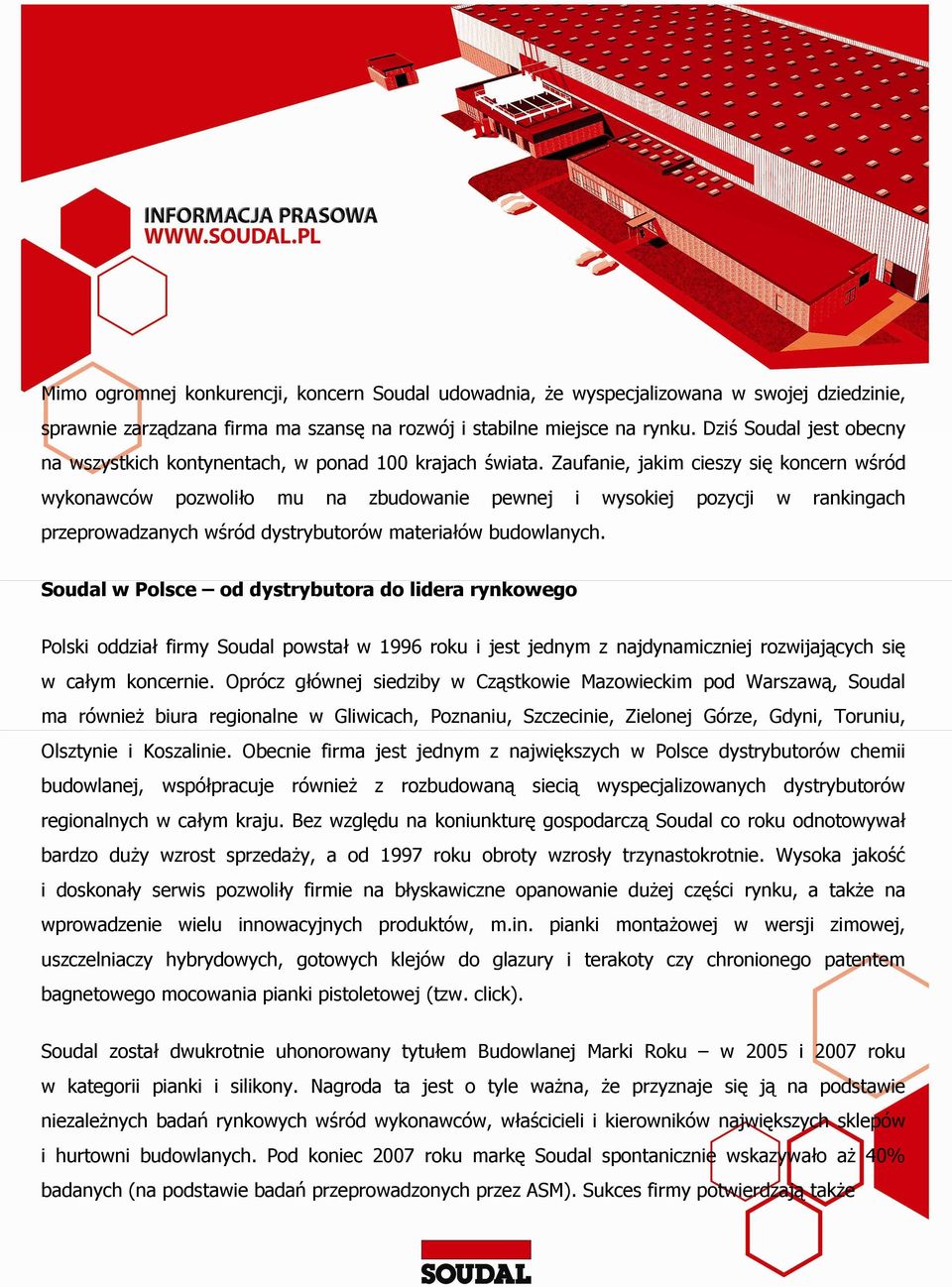 INFORMACJA PRASOWA
WWW.SOUDAL.PL

Mimo ogromnej konkurencji, koncern Soudal udowadnia, że wyspecjalizowana w swojej dziedzinie, sprawnie zarządzana firma ma szansę na rozwój i stabilne miejsce na rynku. Dziś Soudal jest obecny na wszystkich kontynentach, w ponad 100 krajach świata. Zaufanie, jakim cieszy się koncern wśród wykonawców pozwoliło mu na zbudowanie pewnej i wysokiej pozycji w rankingach przeprowadzanych wśród dystrybutorów materiałów budowlanych.

Soudal w Polsce – od dystrybutora do lidera rynkowego

Polski oddział firmy Soudal powstał w 1996 roku i jest jednym z najdynamiczniej rozwijających się w całym koncernie. Oprócz głównej siedziby w Cząstkowie Mazowieckim pod Warszawą, Soudal ma również biura regionalne w Gliwicach, Poznaniu, Szczecinie, Zielonej Górze, Gdyni, Toruniu, Olsztynie i Koszalinie. Obecnie firma jest jednym z największych w Polsce dystrybutorów chemii budowlanej, współpracuje również z rozbudowaną siecią wyspecjalizowanych dystrybutorów regionalnych w całym kraju. Bez względu na koniunkturę gospodarczą Soudal co roku odnotowywał bardzo duży wzrost sprzedaży, a od 1997 roku obroty wzrosły trzynastokrotnie. Wysoka jakość i doskonały serwis pozwoliły firmie na błyskawiczne opanowanie dużej części rynku, a także na wprowadzenie wielu innowacyjnych produktów, m.in. pianki montażowej w wersji zimowej, uszczelniaczy hybrydowych, gotowych klejów do glazury i terakoty czy chronionego patentem bagnetowego mocowania pianki pistoletowej (tzw. click).

Soudal został dwukrotnie uhonorowany tytułem Budowlanej Marki Roku – w 2005 i 2007 roku w kategorii pianki i silikony. Nagroda ta jest o tyle ważna, że przyznaje się ją na podstawie niezależnych badań rynkowych wśród wykonawców, właścicieli i kierowników największych sklepów i hurtowni budowlanych. Pod koniec 2007 roku markę Soudal spontanicznie wskazywało aż 40% badanych (na podstawie badań przeprowadzonych przez ASM). Sukces firmy potwierdzają także

SOUDAL